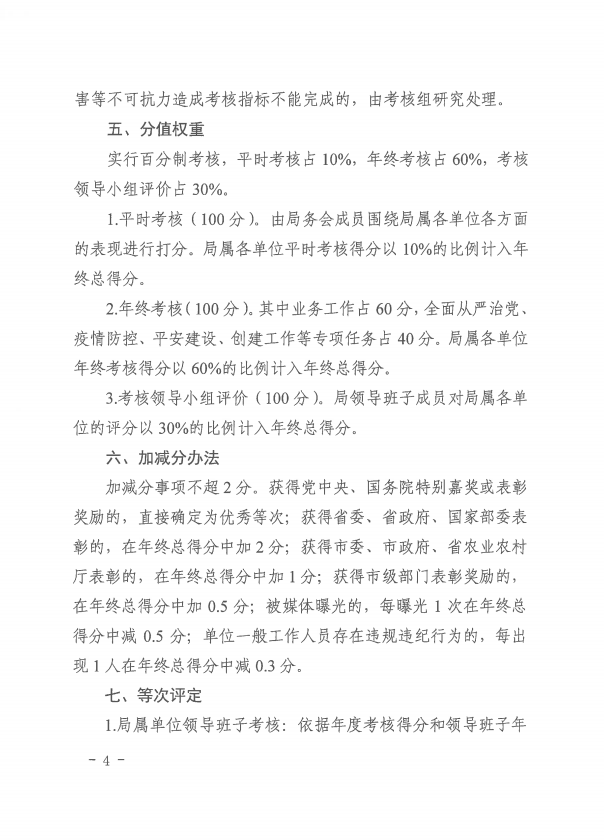 害等不可抗力造成考核指标不能完成的，由考核组研究处理。

五、分值权重

实行百分制考核，平时考核占 10%，年终考核占 60%，考核领导小组评价占 30%。

1.平时考核（100 分）。由局务会成员围绕局属各单位各方面的表现进行打分。局属各单位平时考核得分以 10%的比例计入年终总得分。

2.年终考核（100 分）。其中业务工作占 60 分，全面从严治党、疫情防控、平安建设、创建工作等专项任务占 40 分。局属各单位年终考核得分以 60%的比例计入年终总得分。

3.考核领导小组评价（100 分）。局领导班子成员对局属各单位的评分以 30%的比例计入年终总得分。

六、加减分办法

加减分事项不超 2 分。获得党中央、国务院特别嘉奖或表彰奖励的，直接确定为优秀等次；获得省委、省政府、国家部委表彰的，在年终总得分中加 2 分；获得市委、市政府、省农业农村厅表彰的，在年终总得分中加 1 分；获得市级部门表彰奖励的，在年终总得分中加 0.5 分；被媒体曝光的，每曝光 1 次在年终总得分中减 0.5 分；单位一般工作人员存在违规违纪行为的，每出现 1 人在年终总得分中减 0.3 分。

七、等次评定

1.局属单位领导班子考核：依据年度考核得分和领导班子年

- 4 -